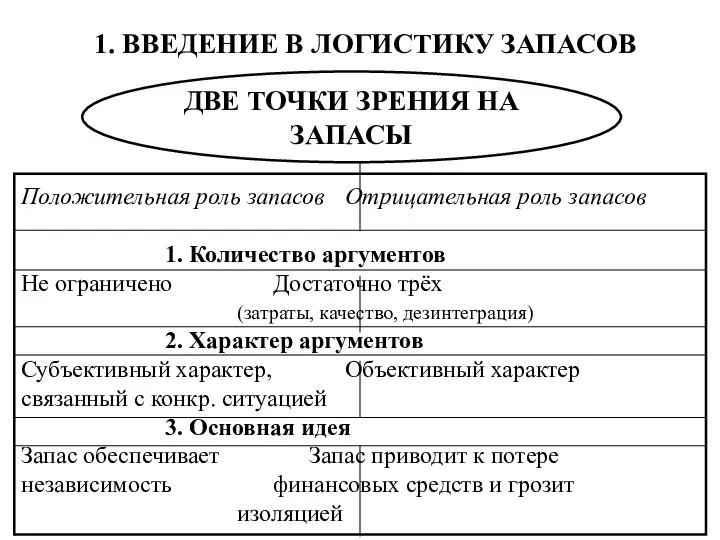 1. ВВЕДЕНИЕ В ЛОГИСТИКУ ЗАПАСОВ

ДВЕ ТОЧКИ ЗРЕНИЯ НА ЗАПАСЫ

| Положительная роль запасов | Отрицательная роль запасов |
|---|---|
| 1. Количество аргументов | |
| Не ограничено | Достаточно трёх (затраты, качество, дезинтеграция) |
| 2. Характер аргументов | |
| Субъективный характер, связанный с конкр. ситуацией | Объективный характер |
| 3. Основная идея | |
| Запас обеспечивает независимость | Запас приводит к потере финансовых средств и грозит изоляцией |